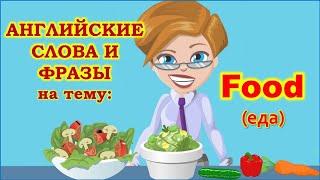 АНГЛИЙСКИЕ СЛОВА И ФРАЗЫ на тему:

Food
(еда)